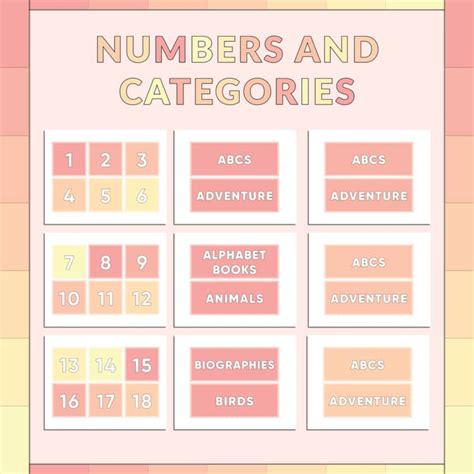 NUMBERS AND CATEGORIES

1 2 3
4 5 6

ABCS
ADVENTURE

ABCS
ADVENTURE

7 8 9
10 11 12

ALPHABET BOOKS
ANIMALS

ABCS
ADVENTURE

13 14 15
16 17 18

BIOGRAPHIES
BIRDS

ABCS
ADVENTURE